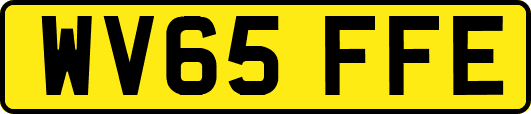 WV65 FFE